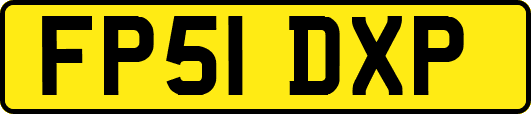 FP51 DXP